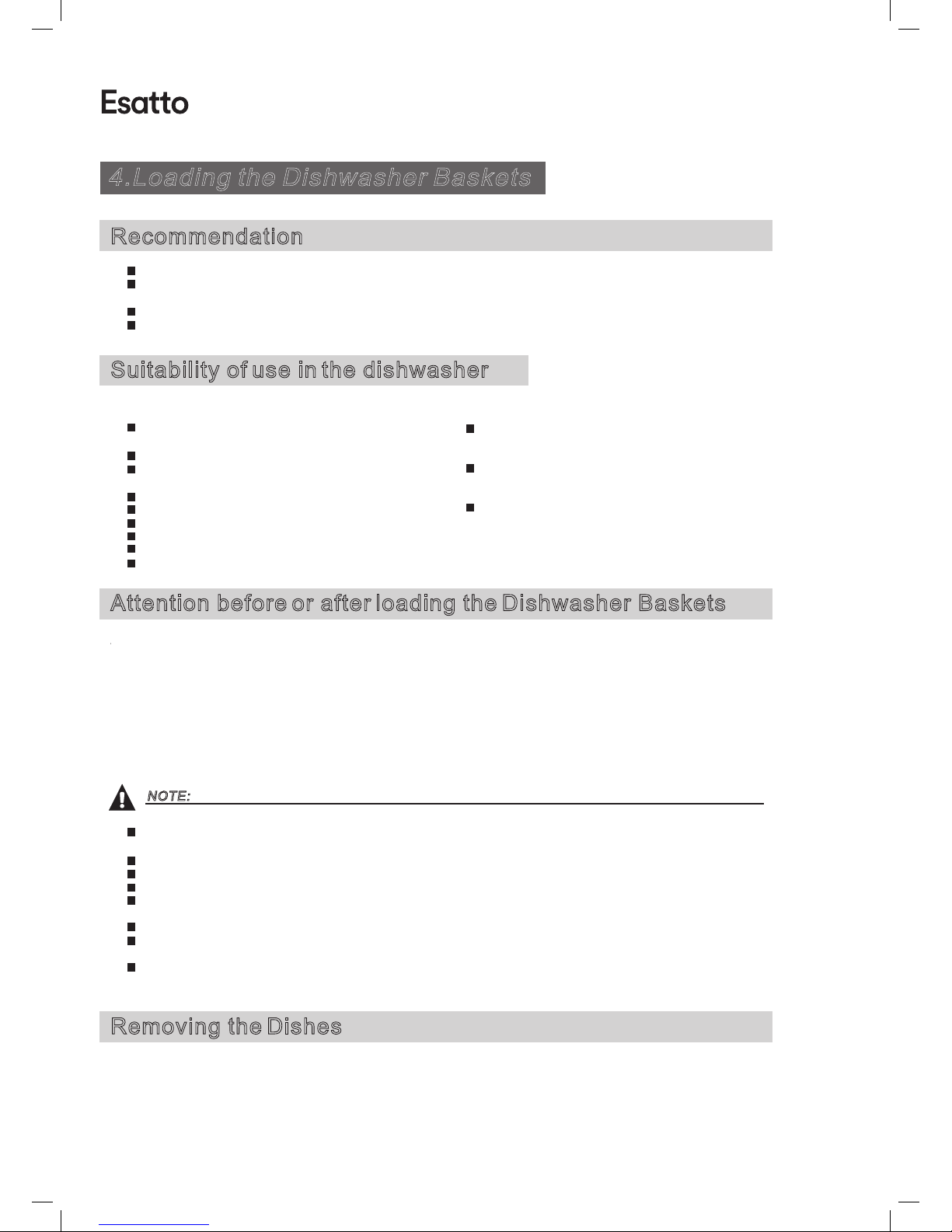 Esatto

4.Loading the Dishwasher Baskets

Recommendation

Suitability of use in the dishwasher

Attention before or after loading the Dishwasher Baskets

NOTE:

Removing the Dishes